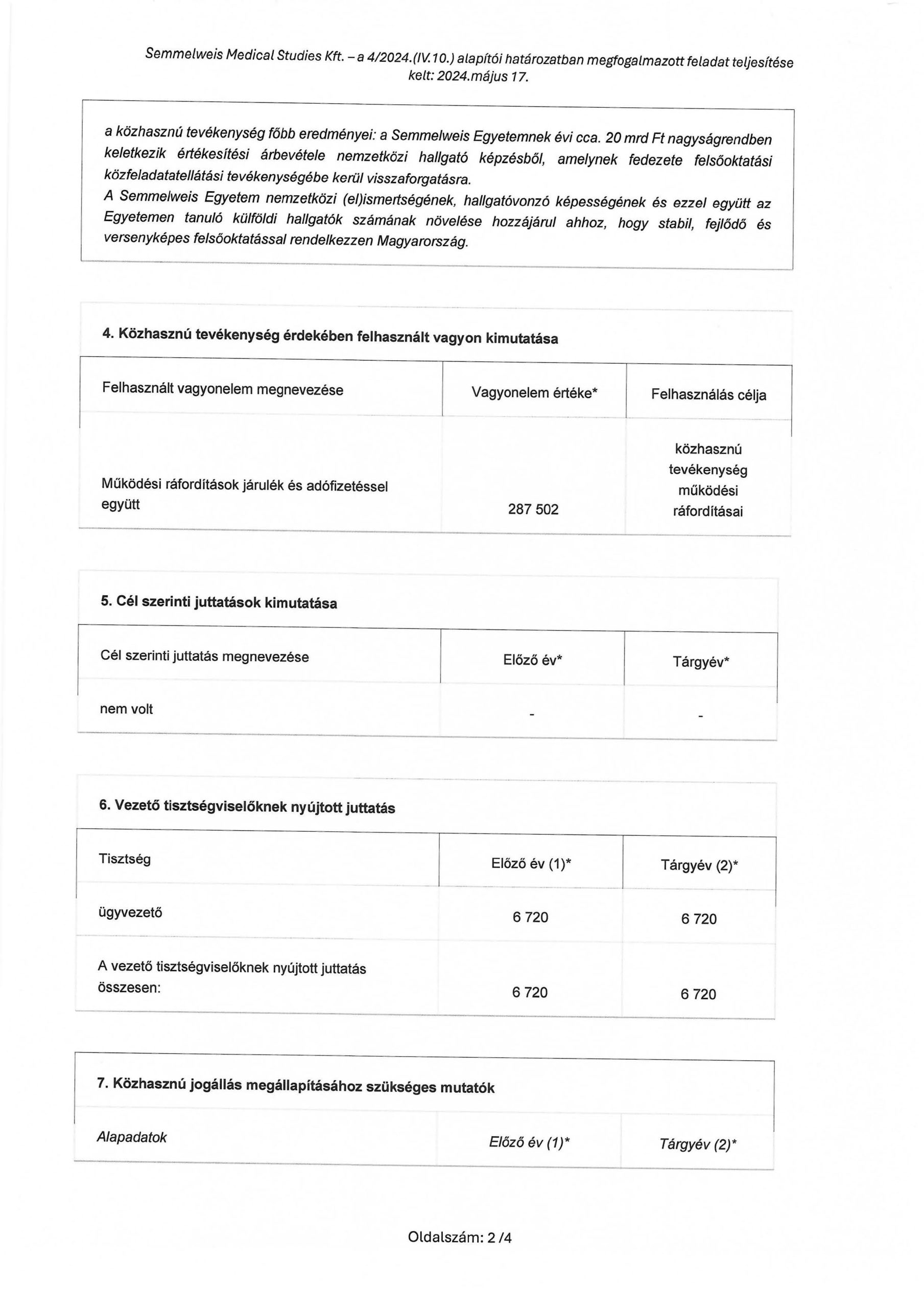 Semmelweis Medical Studies Kft. – a 4/2024.(IV.10.) alapítói határozatban megfogalmazott feladat teljesítése
kelt: 2024.május 17.

a közhasznú tevékenység főbb eredményei: a Semmelweis Egyetemnek évi cca. 20 mrd Ft nagyságrendben keletkezik értékesítési árbevétele nemzetközi hallgató képzésből, amelynek fedezete felsőoktatási közfeladatatellátási tevékenységébe kerül visszaforgatásra.
A Semmelweis Egyetem nemzetközi (el)ismertségének, hallgatóvonzó képességének és ezzel együtt az Egyetemen tanuló külföldi hallgatók számának növelése hozzájárul ahhoz, hogy stabil, fejlődő és versenyképes felsőoktatással rendelkezzen Magyarország.

4. Közhasznú tevékenység érdekében felhasznált vagyon kimutatása

| Felhasznált vagyonelem megnevezése | Vagyonelem értéke* | Felhasználás célja |
|---|---|---|
| Működési ráfordítások járulék és adófizetéssel együtt | 287 502 | közhasznú tevékenység működési ráfordításai |

5. Cél szerinti juttatások kimutatása

| Cél szerinti juttatás megnevezése | Előző év* | Tárgyév* |
|---|---|---|
| nem volt | - | - |

6. Vezető tisztségviselőknek nyújtott juttatás

| Tisztség | Előző év (1)* | Tárgyév (2)* |
|---|---|---|
| ügyvezető | 6 720 | 6 720 |
| A vezető tisztségviselőknek nyújtott juttatás összesen: | 6 720 | 6 720 |

7. Közhasznú jogállás megállapításához szükséges mutatók

| Alapadatok | Előző év (1)* | Tárgyév (2)* |
|---|---|---|

Oldalszám: 2 /4